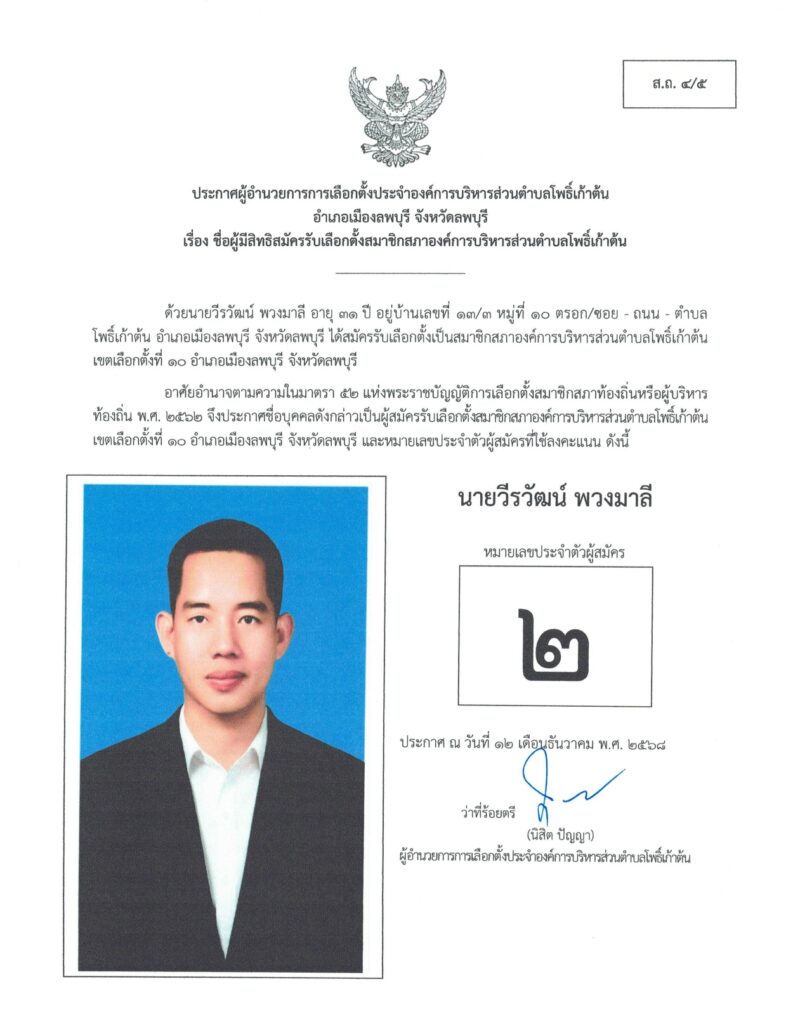 ส.ถ. ๔/๕

ประกาศผู้อำนวยการการเลือกตั้งประจำองค์การบริหารส่วนตำบลโพธิ์เก้าต้น
อำเภอเมืองลพบุรี จังหวัดลพบุรี
เรื่อง ชื่อผู้มีสิทธิสมัครรับเลือกตั้งสมาชิกสภาองค์การบริหารส่วนตำบลโพธิ์เก้าต้น

ด้วยนายวีรวัฒน์ พวงมาลี อายุ ๓๑ ปี อยู่บ้านเลขที่ ๑๓/๓ หมู่ที่ ๑๐ ตรอก/ซอย - ถนน - ตำบลโพธิ์เก้าต้น อำเภอเมืองลพบุรี จังหวัดลพบุรี ได้สมัครรับเลือกตั้งเป็นสมาชิกสภาองค์การบริหารส่วนตำบลโพธิ์เก้าต้น เขตเลือกตั้งที่ ๑๐ อำเภอเมืองลพบุรี จังหวัดลพบุรี

อาศัยอำนาจตามความในมาตรา ๕๒ แห่งพระราชบัญญัติการเลือกตั้งสมาชิกสภาท้องถิ่นหรือผู้บริหารท้องถิ่น พ.ศ. ๒๕๖๒ จึงประกาศชื่อบุคคลดังกล่าวเป็นผู้สมัครรับเลือกตั้งสมาชิกสภาองค์การบริหารส่วนตำบลโพธิ์เก้าต้น เขตเลือกตั้งที่ ๑๐ อำเภอเมืองลพบุรี จังหวัดลพบุรี และหมายเลขประจำตัวผู้สมัครที่ใช้ลงคะแนน ดังนี้

นายวีรวัฒน์ พวงมาลี

หมายเลขประจำตัวผู้สมัคร

๒

ประกาศ ณ วันที่ ๑๒ เดือนธันวาคม พ.ศ. ๒๕๖๘

ว่าที่ร้อยตรี
(นิสิต ปัญญา)
ผู้อำนวยการการเลือกตั้งประจำองค์การบริหารส่วนตำบลโพธิ์เก้าต้น